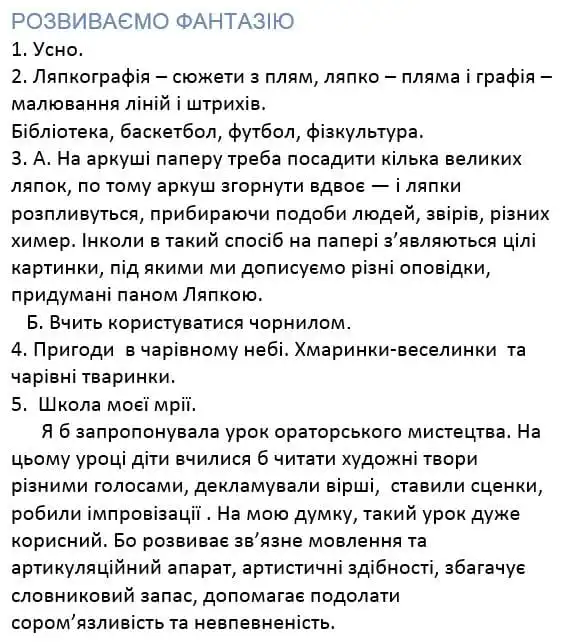 РОЗВИВАЄМО ФАНТАЗІЮ
1. Усно.
2. Ляпкографія – сюжети з плям, ляпко – пляма і графія – малювання ліній і штрихів.
Бібліотека, баскетбол, футбол, фізкультура.
3. А. На аркуші паперу треба посадити кілька великих ляпок, по тому аркуш згорнути вдвоє — і ляпки розпливуться, прибираючи подоби людей, звірів, різних химер. Інколи в такий спосіб на папері з'являються цілі картинки, під якими ми дописуємо різні оповідки, придумані паном Ляпкою.
Б. Вчить користуватися чорнилом.
4. Пригоди в чарівному небі. Хмаринки-веселинки та чарівні тваринки.
5. Школа моєї мрії.
Я б запропонувала урок ораторського мистецтва. На цьому уроці діти вчилися б читати художні твори різними голосами, декламували вірші, ставили сценки, робили імпровізації . На мою думку, такий урок дуже корисний. Бо розвиває зв'язне мовлення та артикуляційний апарат, артистичні здібності, збагачує словниковий запас, допомагає подолати сором'язливість та невпевненість.